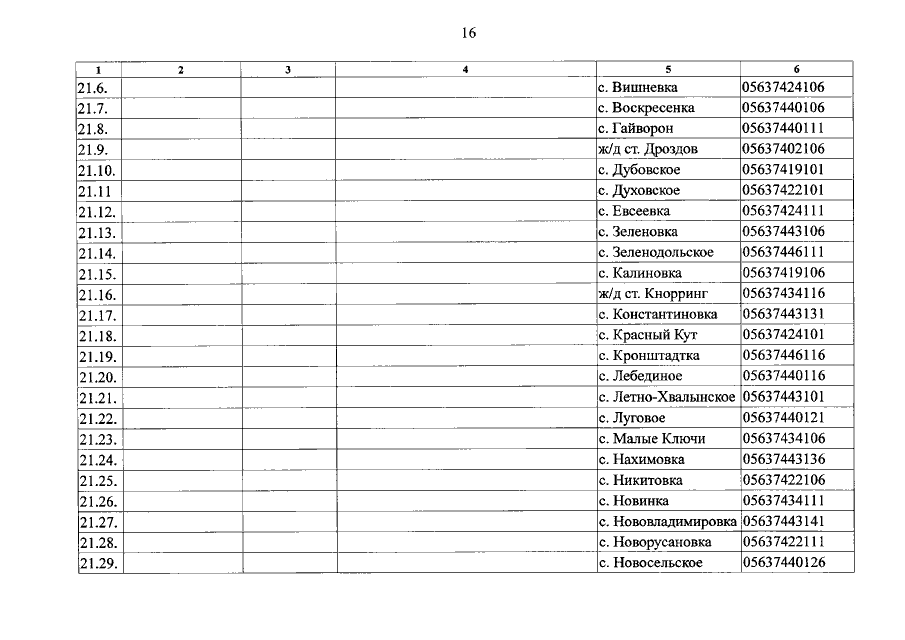 16

| 1 | 2 | 3 | 4 | 5 | 6 |
|---|---|---|---|---|---|
| 21.6. | | | | с. Вишневка | 05637424106 |
| 21.7. | | | | с. Воскресенка | 05637440106 |
| 21.8. | | | | с. Гайворон | 05637440111 |
| 21.9. | | | | ж/д ст. Дроздов | 05637402106 |
| 21.10. | | | | с. Дубовское | 05637419101 |
| 21.11 | | | | с. Духовское | 05637422101 |
| 21.12. | | | | с. Евсеевка | 05637424111 |
| 21.13. | | | | с. Зеленовка | 05637443106 |
| 21.14. | | | | с. Зеленодольское | 05637446111 |
| 21.15. | | | | с. Калиновка | 05637419106 |
| 21.16. | | | | ж/д ст. Кнорринг | 05637434116 |
| 21.17. | | | | с. Константиновка | 05637443131 |
| 21.18. | | | | с. Красный Кут | 05637424101 |
| 21.19. | | | | с. Кронштадтка | 05637446116 |
| 21.20. | | | | с. Лебединое | 05637440116 |
| 21.21. | | | | с. Летно-Хвалынское | 05637443101 |
| 21.22. | | | | с. Луговое | 05637440121 |
| 21.23. | | | | с. Малые Ключи | 05637434106 |
| 21.24. | | | | с. Нахимовка | 05637443136 |
| 21.25. | | | | с. Никитовка | 05637422106 |
| 21.26. | | | | с. Новинка | 05637434111 |
| 21.27. | | | | с. Нововладимировка | 05637443141 |
| 21.28. | | | | с. Новорусановка | 05637422111 |
| 21.29. | | | | с. Новосельское | 05637440126 |